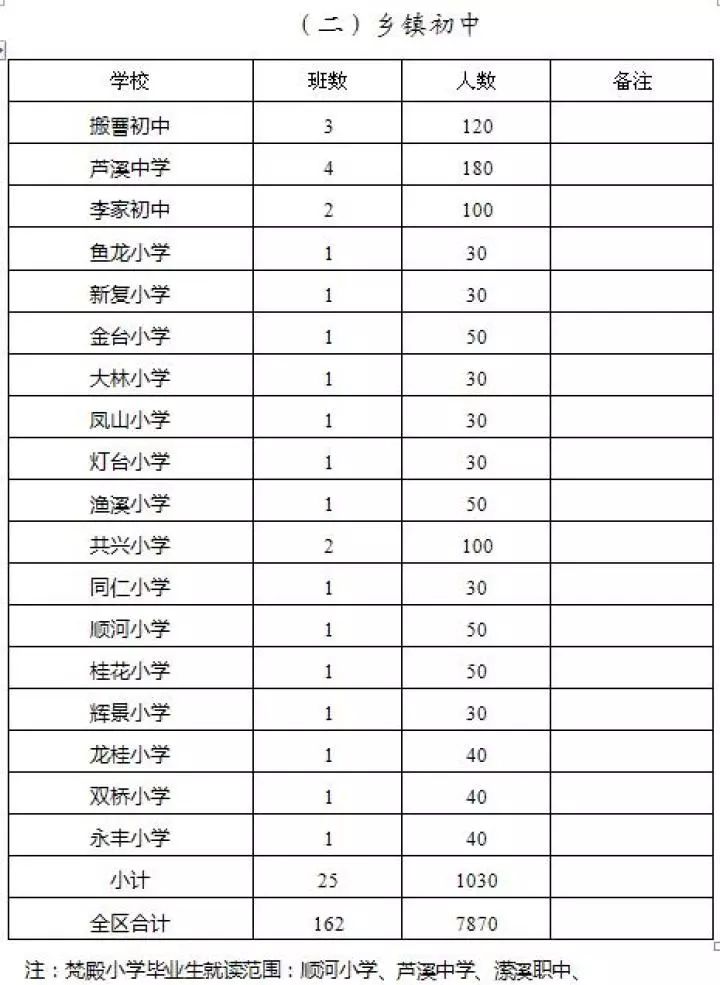 （二）乡镇初中

| 学校 | 班数 | 人数 | 备注 |
|---|---|---|---|
| 搬罾初中 | 3 | 120 | |
| 芦溪中学 | 4 | 180 | |
| 李家初中 | 2 | 100 | |
| 鱼龙小学 | 1 | 30 | |
| 新复小学 | 1 | 30 | |
| 金台小学 | 1 | 50 | |
| 大林小学 | 1 | 30 | |
| 凤山小学 | 1 | 30 | |
| 灯台小学 | 1 | 30 | |
| 渔溪小学 | 1 | 50 | |
| 共兴小学 | 2 | 100 | |
| 同仁小学 | 1 | 30 | |
| 顺河小学 | 1 | 50 | |
| 桂花小学 | 1 | 50 | |
| 辉景小学 | 1 | 30 | |
| 龙桂小学 | 1 | 40 | |
| 双桥小学 | 1 | 40 | |
| 永丰小学 | 1 | 40 | |
| 小计 | 25 | 1030 | |
| 全区合计 | 162 | 7870 | |

注：梵殿小学毕业生就读范围：顺河小学、芦溪中学、潆溪职中、